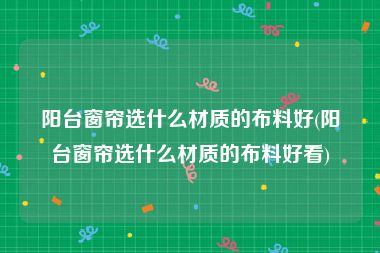 阳台窗帘选什么材质的布料好(阳台窗帘选什么材质的布料好看)